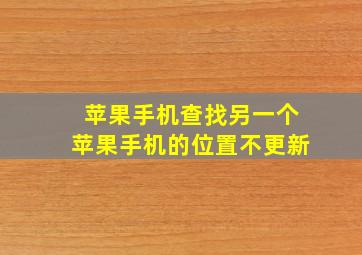 苹果手机查找另一个
苹果手机的位置不更新